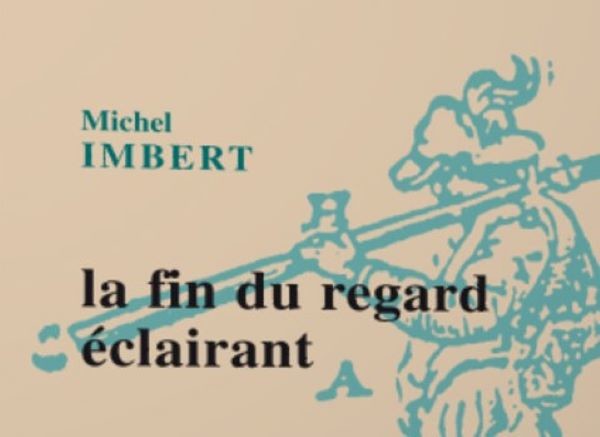 Michel
IMBERT

la fin du regard éclairant

A